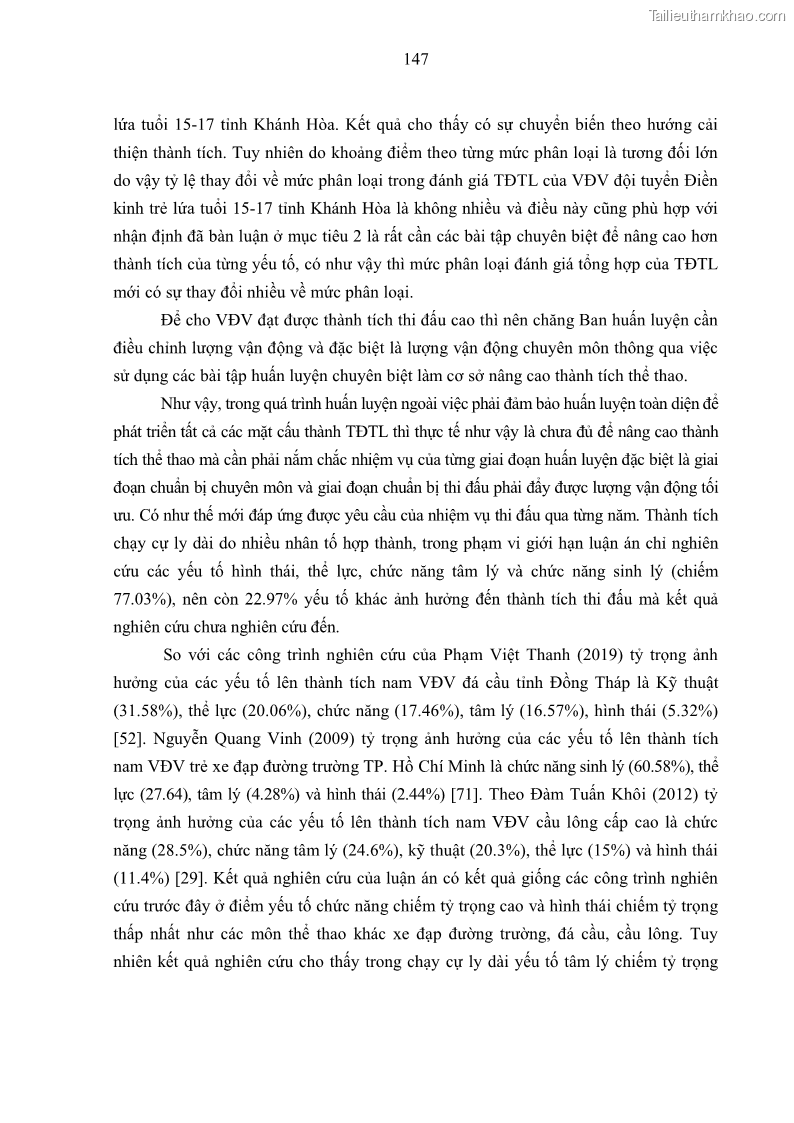 Tailieuthamkhao.com

147

lứa tuổi 15-17 tỉnh Khánh Hòa. Kết quả cho thấy có sự chuyển biến theo hướng cải thiện thành tích. Tuy nhiên do khoảng điểm theo từng mức phân loại là tương đối lớn do vậy tỷ lệ thay đổi về mức phân loại trong đánh giá TĐTL của VĐV đội tuyển Điền kinh trẻ lứa tuổi 15-17 tỉnh Khánh Hòa là không nhiều và điều này cũng phù hợp với nhận định đã bàn luận ở mục tiêu 2 là rất cần các bài tập chuyên biệt để nâng cao hơn thành tích của từng yếu tố, có như vậy thì mức phân loại đánh giá tổng hợp của TĐTL mới có sự thay đổi nhiều về mức phân loại.

Để cho VĐV đạt được thành tích thi đấu cao thì nên chăng Ban huấn luyện cần điều chỉnh lượng vận động và đặc biệt là lượng vận động chuyên môn thông qua việc sử dụng các bài tập huấn luyện chuyên biệt làm cơ sở nâng cao thành tích thể thao.

Như vậy, trong quá trình huấn luyện ngoài việc phải đảm bảo huấn luyện toàn diện để phát triển tất cả các mặt cấu thành TĐTL thì thực tế như vậy là chưa đủ để nâng cao thành tích thể thao mà cần phải nắm chắc nhiệm vụ của từng giai đoạn huấn luyện đặc biệt là giai đoạn chuẩn bị chuyên môn và giai đoạn chuẩn bị thi đấu phải đẩy được lượng vận động tối ưu. Có như thế mới đáp ứng được yêu cầu của nhiệm vụ thi đấu qua từng năm. Thành tích chạy cự ly dài do nhiều nhân tố hợp thành, trong phạm vi giới hạn luận án chỉ nghiên cứu các yếu tố hình thái, thể lực, chức năng tâm lý và chức năng sinh lý (chiếm 77.03%), nên còn 22.97% yếu tố khác ảnh hưởng đến thành tích thi đấu mà kết quả nghiên cứu chưa nghiên cứu đến.

So với các công trình nghiên cứu của Phạm Việt Thanh (2019) tỷ trọng ảnh hưởng của các yếu tố lên thành tích nam VĐV đá cầu tỉnh Đồng Tháp là Kỹ thuật (31.58%), thể lực (20.06%), chức năng (17.46%), tâm lý (16.57%), hình thái (5.32%) [52]. Nguyễn Quang Vinh (2009) tỷ trọng ảnh hưởng của các yếu tố lên thành tích nam VĐV trẻ xe đạp đường trường TP. Hồ Chí Minh là chức năng sinh lý (60.58%), thể lực (27.64), tâm lý (4.28%) và hình thái (2.44%) [71]. Theo Đàm Tuấn Khôi (2012) tỷ trọng ảnh hưởng của các yếu tố lên thành tích nam VĐV cầu lông cấp cao là chức năng (28.5%), chức năng tâm lý (24.6%), kỹ thuật (20.3%), thể lực (15%) và hình thái (11.4%) [29]. Kết quả nghiên cứu của luận án có kết quả giống các công trình nghiên cứu trước đây ở điểm yếu tố chức năng chiếm tỷ trọng cao và hình thái chiếm tỷ trọng thấp nhất như các môn thể thao khác xe đạp đường trường, đá cầu, cầu lông. Tuy nhiên kết quả nghiên cứu cho thấy trong chạy cự ly dài yếu tố tâm lý chiếm tỷ trọng